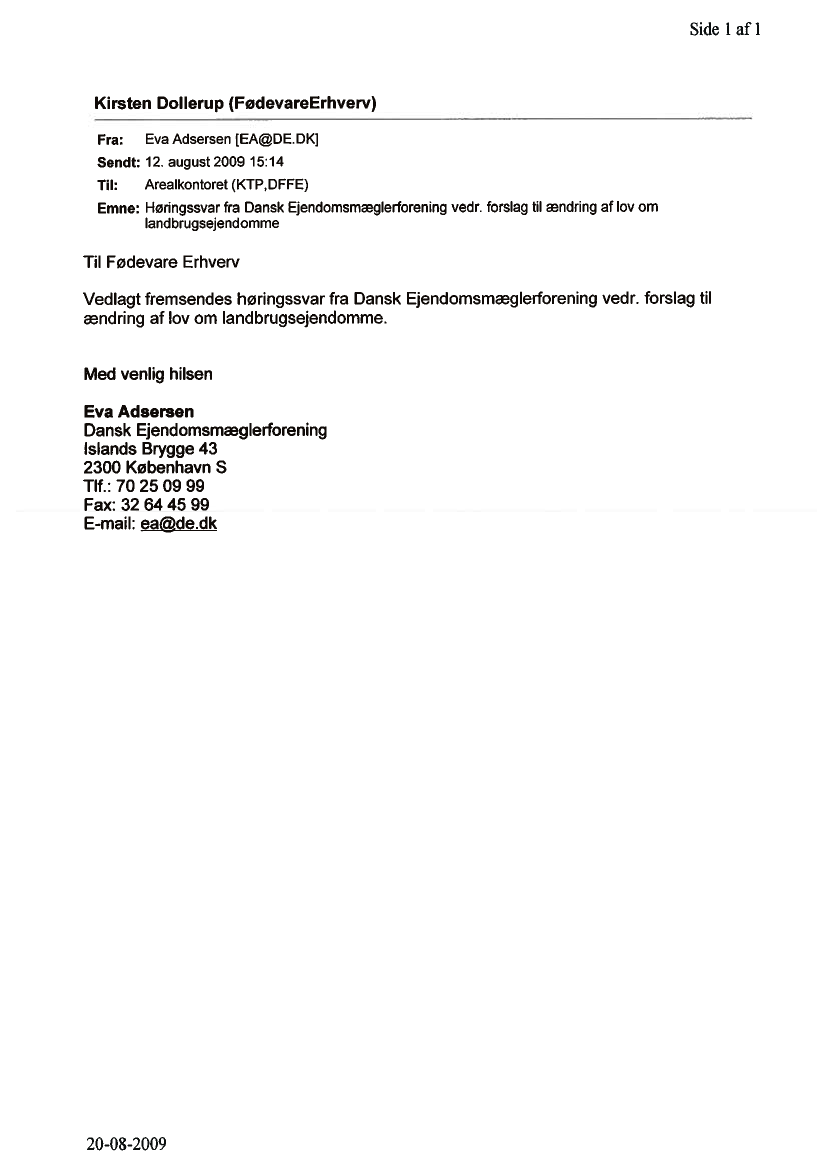 Side 1 af 1

Kirsten Dollerup (FødevareErhverv)

Fra: Eva Adsersen [EA@DE.DK]
Sendt: 12. august 2009 15:14
Til: Arealkontoret (KTP,DFFE)
Emne: Høringssvar fra Dansk Ejendomsmæglerforening vedr. forslag til ændring af lov om landbrugsejendomme

Til Fødevare Erhverv

Vedlagt fremsendes høringssvar fra Dansk Ejendomsmæglerforening vedr. forslag til ændring af lov om landbrugsejendomme.

Med venlig hilsen

Eva Adsersen
Dansk Ejendomsmæglerforening
Islands Brygge 43
2300 København S
Tlf.: 70 25 09 99
Fax: 32 64 45 99
E-mail: ea@de.dk

20-08-2009